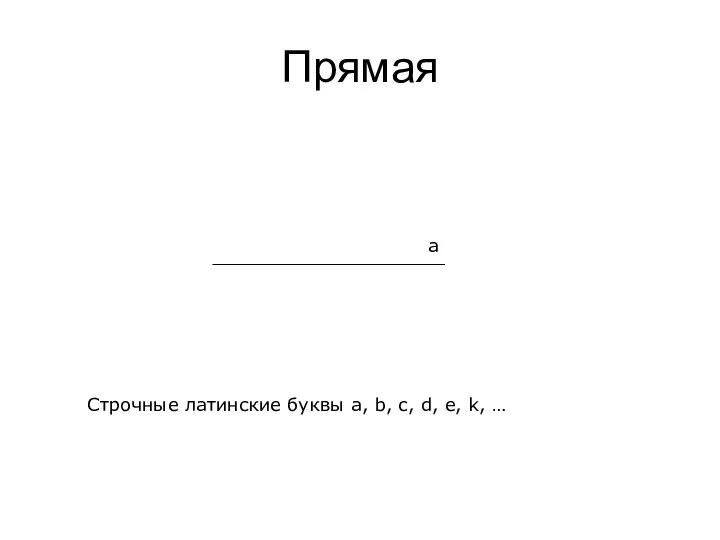 Прямая

a

Строчные латинские буквы a, b, c, d, e, k, …